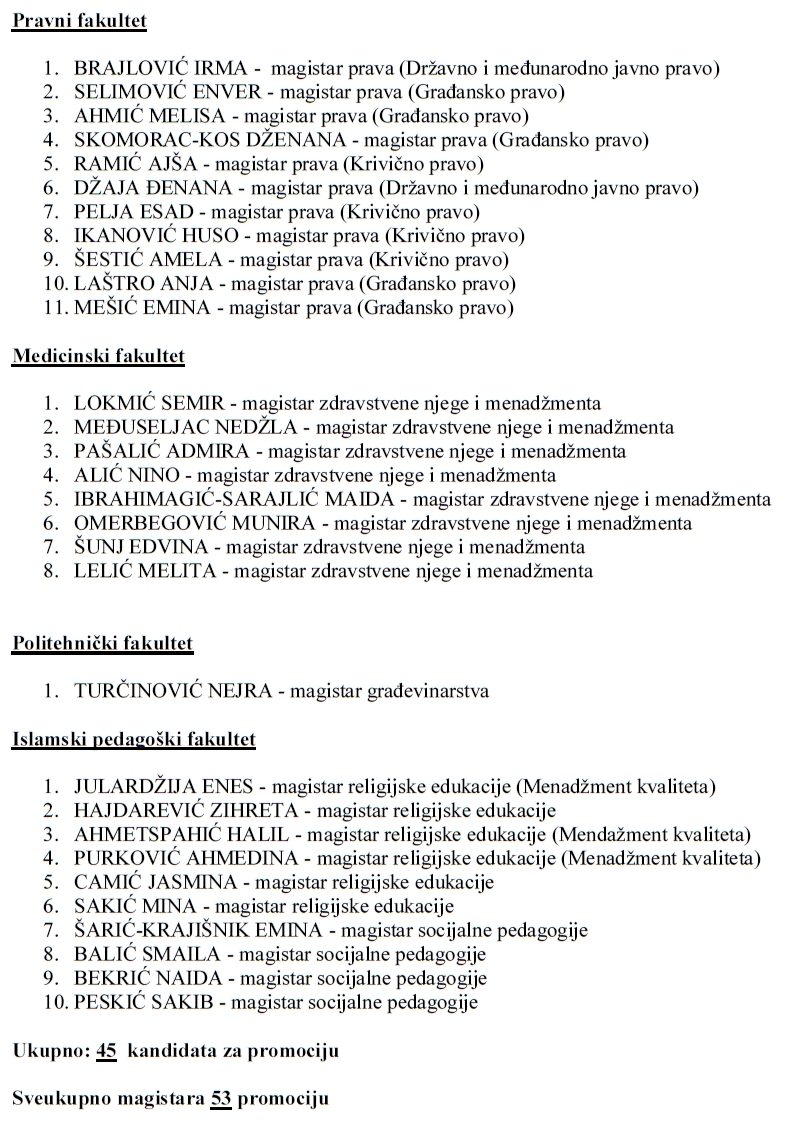 Pravni fakultet

1. BRAJLOVIĆ IRMA - magistar prava (Državno i međunarodno javno pravo)
2. SELIMOVIĆ ENVER - magistar prava (Građansko pravo)
3. AHMIĆ MELISA - magistar prava (Građansko pravo)
4. SKOMORAC-KOS DŽENANA - magistar prava (Građansko pravo)
5. RAMIĆ AJŠA - magistar prava (Krivično pravo)
6. DŽAJA ĐENANA - magistar prava (Državno i međunarodno javno pravo)
7. PELJA ESAD - magistar prava (Krivično pravo)
8. IKANOVIĆ HUSO - magistar prava (Krivično pravo)
9. ŠESTIĆ AMELA - magistar prava (Krivično pravo)
10. LAŠTRO ANJA - magistar prava (Građansko pravo)
11. MEŠIĆ EMINA - magistar prava (Građansko pravo)

Medicinski fakultet

1. LOKMIĆ SEMIR - magistar zdravstvene njege i menadžmenta
2. MEĐUSELJAC NEDŽLA - magistar zdravstvene njege i menadžmenta
3. PAŠALIĆ ADMIRA - magistar zdravstvene njege i menadžmenta
4. ALIĆ NINO - magistar zdravstvene njege i menadžmenta
5. IBRAHIMAGIĆ-SARAJLIĆ MAIDA - magistar zdravstvene njege i menadžmenta
6. OMERBEGOVIĆ MUNIRA - magistar zdravstvene njege i menadžmenta
7. ŠUNJ EDVINA - magistar zdravstvene njege i menadžmenta
8. LELIĆ MELITA - magistar zdravstvene njege i menadžmenta

Politehnički fakultet

1. TURČINOVIĆ NEJRA - magistar građevinarstva

Islamski pedagoški fakultet

1. JULARDŽIJA ENES - magistar religijske edukacije (Menadžment kvaliteta)
2. HAJDAREVIĆ ZIHRETA - magistar religijske edukacije
3. AHMETSPAHIĆ HALIL - magistar religijske edukacije (Mendažment kvaliteta)
4. PURKOVIĆ AHMEDINA - magistar religijske edukacije (Menadžment kvaliteta)
5. CAMIĆ JASMINA - magistar religijske edukacije
6. SAKIĆ MINA - magistar religijske edukacije
7. ŠARIĆ-KRAJIŠNIK EMINA - magistar socijalne pedagogije
8. BALIĆ SMAILA - magistar socijalne pedagogije
9. BEKRIĆ NAIDA - magistar socijalne pedagogije
10. PESKIĆ SAKIB - magistar socijalne pedagogije

Ukupno: 45 kandidata za promociju

Sveukupno magistara 53 promociju